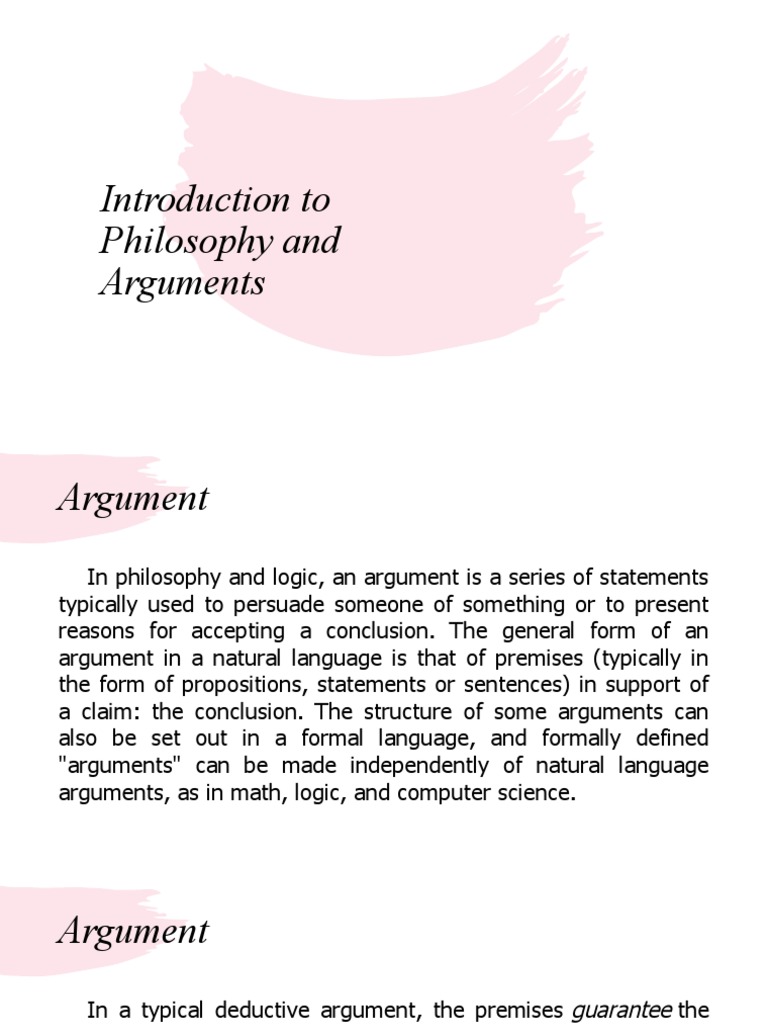 Introduction to Philosophy and Arguments

Argument

In philosophy and logic, an argument is a series of statements typically used to persuade someone of something or to present reasons for accepting a conclusion. The general form of an argument in a natural language is that of premises (typically in the form of propositions, statements or sentences) in support of a claim: the conclusion. The structure of some arguments can also be set out in a formal language, and formally defined "arguments" can be made independently of natural language arguments, as in math, logic, and computer science.

Argument

In a typical deductive argument, the premises guarantee the